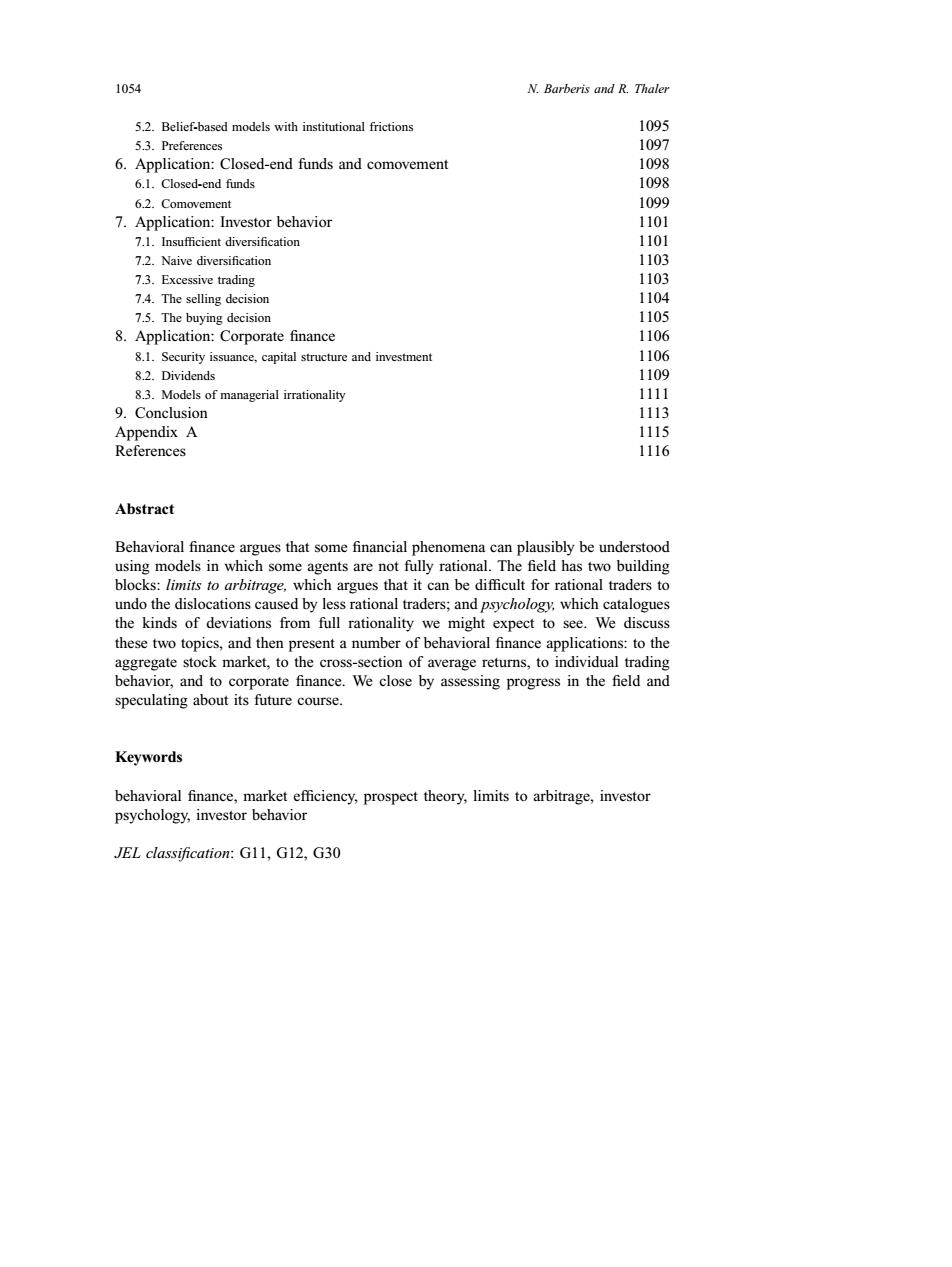 1054 N. Barberis and R. Thaler

5.2. Belief-based models with institutional frictions 1095
5.3. Preferences 1097
6. Application: Closed-end funds and comovement 1098
6.1. Closed-end funds 1098
6.2. Comovement 1099
7. Application: Investor behavior 1101
7.1. Insufficient diversification 1101
7.2. Naive diversification 1103
7.3. Excessive trading 1103
7.4. The selling decision 1104
7.5. The buying decision 1105
8. Application: Corporate finance 1106
8.1. Security issuance, capital structure and investment 1106
8.2. Dividends 1109
8.3. Models of managerial irrationality 1111
9. Conclusion 1113
Appendix A 1115
References 1116

Abstract

Behavioral finance argues that some financial phenomena can plausibly be understood using models in which some agents are not fully rational. The field has two building blocks: limits to arbitrage, which argues that it can be difficult for rational traders to undo the dislocations caused by less rational traders; and psychology, which catalogues the kinds of deviations from full rationality we might expect to see. We discuss these two topics, and then present a number of behavioral finance applications: to the aggregate stock market, to the cross-section of average returns, to individual trading behavior, and to corporate finance. We close by assessing progress in the field and speculating about its future course.

Keywords

behavioral finance, market efficiency, prospect theory, limits to arbitrage, investor psychology, investor behavior

JEL classification: G11, G12, G30